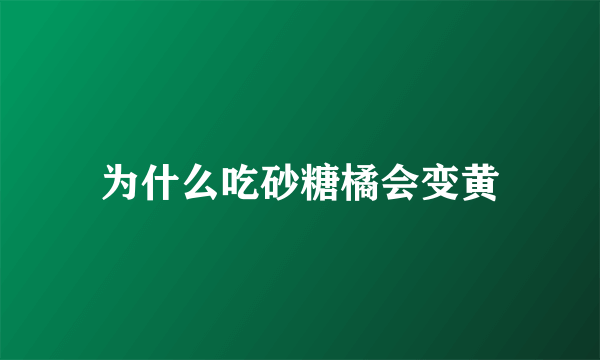 为什么吃砂糖橘会变黄